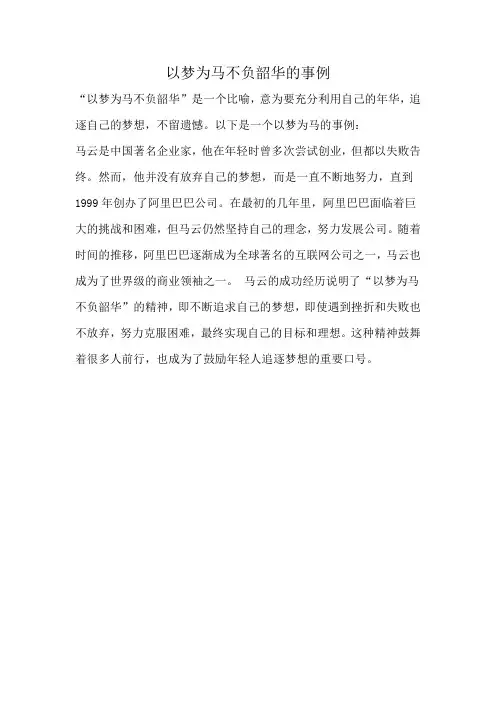 以梦为马不负韶华的事例

“以梦为马不负韶华”是一个比喻，意为要充分利用自己的年华，追逐自己的梦想，不留遗憾。以下是一个以梦为马的事例：

马云是中国著名企业家，他在年轻时曾多次尝试创业，但都以失败告终。然而，他并没有放弃自己的梦想，而是一直不断地努力，直到1999年创办了阿里巴巴公司。在最初的几年里，阿里巴巴面临着巨大的挑战和困难，但马云仍然坚持自己的理念，努力发展公司。随着时间的推移，阿里巴巴逐渐成为全球著名的互联网公司之一，马云也成为了世界级的商业领袖之一。 马云的成功经历说明了“以梦为马不负韶华”的精神，即不断追求自己的梦想，即使遇到挫折和失败也不放弃，努力克服困难，最终实现自己的目标和理想。这种精神鼓舞着很多人前行，也成为了鼓励年轻人追逐梦想的重要口号。